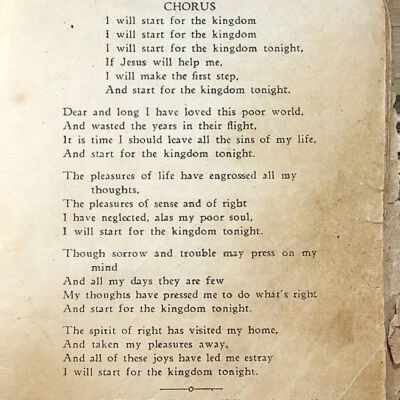 CHORUS

I will start for the kingdom
I will start for the kingdom
I will start for the kingdom tonight,
If Jesus will help me,
I will make the first step,
And start for the kingdom tonight.

Dear and long I have loved this poor world,
And wasted the years in their flight,
It is time I should leave all the sins of my life,
And start for the kingdom tonight.

The pleasures of life have engrossed all my thoughts,
The pleasures of sense and of right
I have neglected, alas my poor soul,
I will start for the kingdom tonight.

Though sorrow and trouble may press on my mind
And all my days they are few
My thoughts have pressed me to do what's right
And start for the kingdom tonight.

The spirit of right has visited my home,
And taken my pleasures away,
And all of these joys have led me estray
I will start for the kingdom tonight.